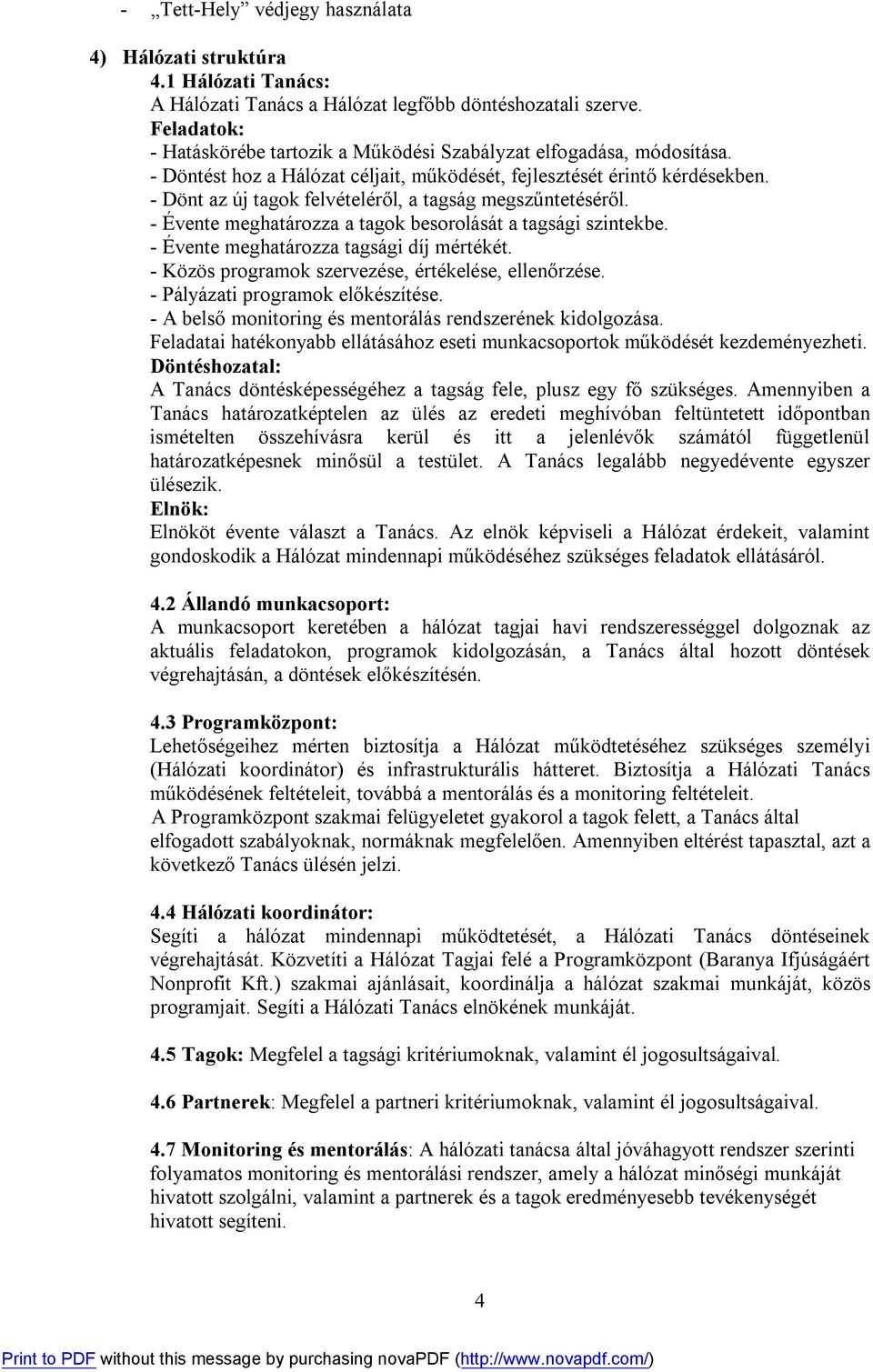 - „Tett-Hely” védjegy használata

4) Hálózati struktúra
4.1 Hálózati Tanács:
A Hálózati Tanács a Hálózat legfőbb döntéshozatali szerve.
Feladatok:
- Hatáskörébe tartozik a Működési Szabályzat elfogadása, módosítása.
- Döntést hoz a Hálózat céljait, működését, fejlesztését érintő kérdésekben.
- Dönt az új tagok felvételéről, a tagság megszűntetéséről.
- Évente meghatározza a tagok besorolását a tagsági szintekbe.
- Évente meghatározza tagsági díj mértékét.
- Közös programok szervezése, értékelése, ellenőrzése.
- Pályázati programok előkészítése.
- A belső monitoring és mentorálás rendszerének kidolgozása.
Feladatai hatékonyabb ellátásához eseti munkacsoportok működését kezdeményezheti.
Döntéshozatal:
A Tanács döntésképességéhez a tagság fele, plusz egy fő szükséges. Amennyiben a Tanács határozatképtelen az ülés az eredeti meghívóban feltüntetett időpontban ismételten összehívásra kerül és itt a jelenlévők számától függetlenül határozatképesnek minősül a testület. A Tanács legalább negyedévente egyszer ülésezik.
Elnök:
Elnököt évente választ a Tanács. Az elnök képviseli a Hálózat érdekeit, valamint gondoskodik a Hálózat mindennapi működéséhez szükséges feladatok ellátásáról.

4.2 Állandó munkacsoport:
A munkacsoport keretében a hálózat tagjai havi rendszerességgel dolgoznak az aktuális feladatokon, programok kidolgozásán, a Tanács által hozott döntések végrehajtásán, a döntések előkészítésén.

4.3 Programközpont:
Lehetőségeihez mérten biztosítja a Hálózat működtetéséhez szükséges személyi (Hálózati koordinátor) és infrastrukturális hátteret. Biztosítja a Hálózati Tanács működésének feltételeit, továbbá a mentorálás és a monitoring feltételeit.
A Programközpont szakmai felügyeletet gyakorol a tagok felett, a Tanács által elfogadott szabályoknak, normáknak megfelelően. Amennyiben eltérést tapasztal, azt a következő Tanács ülésén jelzi.

4.4 Hálózati koordinátor:
Segíti a hálózat mindennapi működtetését, a Hálózati Tanács döntéseinek végrehajtását. Közvetíti a Hálózat Tagjai felé a Programközpont (Baranya Ifjúságáért Nonprofit Kft.) szakmai ajánlásait, koordinálja a hálózat szakmai munkáját, közös programjait. Segíti a Hálózati Tanács elnökének munkáját.

4.5 Tagok: Megfelel a tagsági kritériumoknak, valamint él jogosultságaival.

4.6 Partnerek: Megfelel a partneri kritériumoknak, valamint él jogosultságaival.

4.7 Monitoring és mentorálás: A hálózati tanácsa által jóváhagyott rendszer szerinti folyamatos monitoring és mentorálási rendszer, amely a hálózat minőségi munkáját hivatott szolgálni, valamint a partnerek és a tagok eredményesebb tevékenységét hivatott segíteni.

4

Print to PDF without this message by purchasing novaPDF (http://www.novapdf.com/)